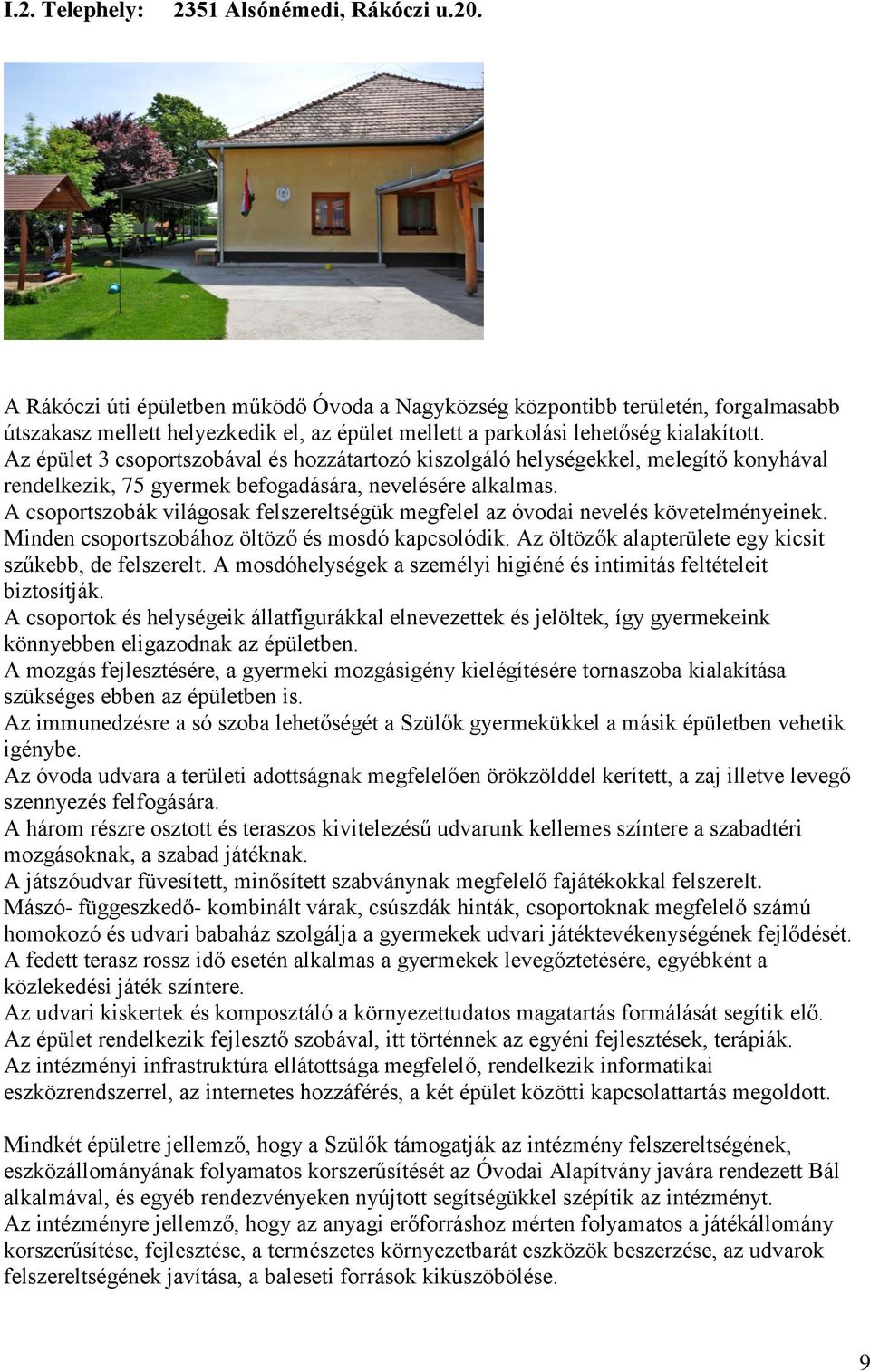 I.2. Telephely: 2351 Alsónémedi, Rákóczi u.20.

A Rákóczi úti épületben működő Óvoda a Nagyközség központibb területén, forgalmasabb útszakasz mellett helyezkedik el, az épület mellett a parkolási lehetőség kialakított.
Az épület 3 csoportszobával és hozzátartozó kiszolgáló helységekkel, melegítő konyhával rendelkezik, 75 gyermek befogadására, nevelésére alkalmas.
A csoportszobák világosak felszereltségük megfelel az óvodai nevelés követelményeinek. Minden csoportszobához öltöző és mosdó kapcsolódik. Az öltözők alapterülete egy kicsit szűkebb, de felszerelt. A mosdóhelységek a személyi higiéné és intimitás feltételeit biztosítják.
A csoportok és helységeik állatfigurákkal elnevezettek és jelöltek, így gyermekeink könnyebben eligazodnak az épületben.
A mozgás fejlesztésére, a gyermeki mozgásigény kielégítésére tornaszoba kialakítása szükséges ebben az épületben is.
Az immunedzésre a só szoba lehetőségét a Szülők gyermekükkel a másik épületben vehetik igénybe.
Az óvoda udvara a területi adottságnak megfelelően örökzölddel kerített, a zaj illetve levegő szennyezés felfogására.
A három részre osztott és teraszos kivitelezésű udvarunk kellemes színtere a szabadtéri mozgásoknak, a szabad játéknak.
A játszóudvar füvesített, minősített szabványnak megfelelő fajátékokkal felszerelt.
Mászó- függeszkedő- kombinált várak, csúszdák hinták, csoportoknak megfelelő számú homokozó és udvari babaház szolgálja a gyermekek udvari játéktevékenységének fejlődését.
A fedett terasz rossz idő esetén alkalmas a gyermekek levegőztetésére, egyébként a közlekedési játék színtere.
Az udvari kiskertek és komposztáló a környezettudatos magatartás formálását segítik elő.
Az épület rendelkezik fejlesztő szobával, itt történnek az egyéni fejlesztések, terápiák.
Az intézményi infrastruktúra ellátottsága megfelelő, rendelkezik informatikai eszközrendszerrel, az internetes hozzáférés, a két épület közötti kapcsolattartás megoldott.

Mindkét épületre jellemző, hogy a Szülők támogatják az intézmény felszereltségének, eszközállományának folyamatos korszerűsítését az Óvodai Alapítvány javára rendezett Bál alkalmával, és egyéb rendezvényeken nyújtott segítségükkel szépítik az intézményt.
Az intézményre jellemző, hogy az anyagi erőforráshoz mérten folyamatos a játékállomány korszerűsítése, fejlesztése, a természetes környezetbarát eszközök beszerzése, az udvarok felszereltségének javítása, a baleseti források kiküszöbölése.

9